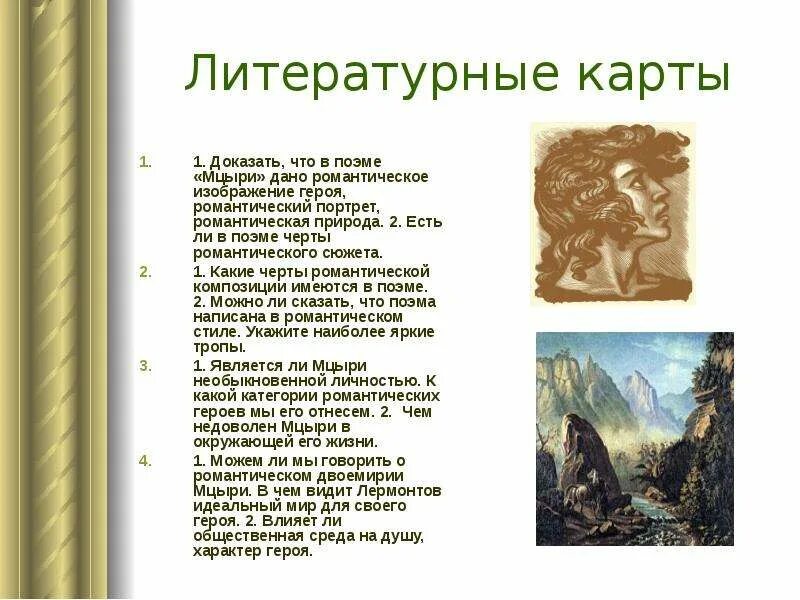 Литературные карты

1. 1. Доказать, что в поэме «Мцыри» дано романтическое изображение героя, романтический портрет, романтическая природа. 2. Есть ли в поэме черты романтического сюжета.

2. 1. Какие черты романтической композиции имеются в поэме. 2. Можно ли сказать, что поэма написана в романтическом стиле. Укажите наиболее яркие тропы.

3. 1. Является ли Мцыри необыкновенной личностью. К какой категории романтических героев мы его отнесем. 2. Чем недоволен Мцыри в окружающей его жизни.

4. 1. Можем ли мы говорить о романтическом двоемирии Мцыри. В чем видит Лермонтов идеальный мир для своего героя. 2. Влияет ли общественная среда на душу, характер героя.